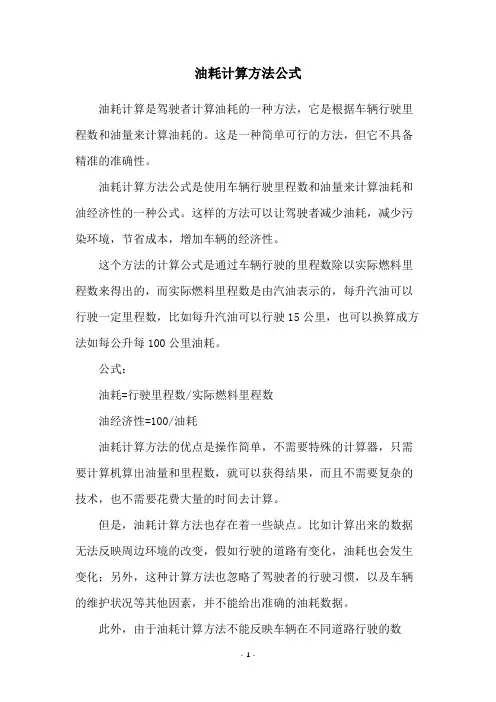 油耗计算方法公式

油耗计算是驾驶者计算油耗的一种方法，它是根据车辆行驶里程数和油量来计算油耗的。这是一种简单可行的方法，但它不具备精准的准确性。

油耗计算方法公式是使用车辆行驶里程数和油量来计算油耗和油经济性的一种公式。这样的方法可以让驾驶者减少油耗，减少污染环境，节省成本，增加车辆的经济性。

这个方法的计算公式是通过车辆行驶的里程数除以实际燃料里程数来得出的，而实际燃料里程数是由汽油表示的，每升汽油可以行驶一定里程数，比如每升汽油可以行驶 15 公里，也可以换算成方法如每公升每 100 公里油耗。

公式：

油耗=行驶里程数/实际燃料里程数

油经济性=100/油耗

油耗计算方法的优点是操作简单，不需要特殊的计算器，只需要计算机算出油量和里程数，就可以获得结果，而且不需要复杂的技术，也不需要花费大量的时间去计算。

但是，油耗计算方法也存在着一些缺点。比如计算出来的数据无法反映周边环境的改变，假如行驶的道路有变化，油耗也会发生变化；另外，这种计算方法也忽略了驾驶者的行驶习惯，以及车辆的维护状况等其他因素，并不能给出准确的油耗数据。

此外，由于油耗计算方法不能反映车辆在不同道路行驶的数

- 1 -